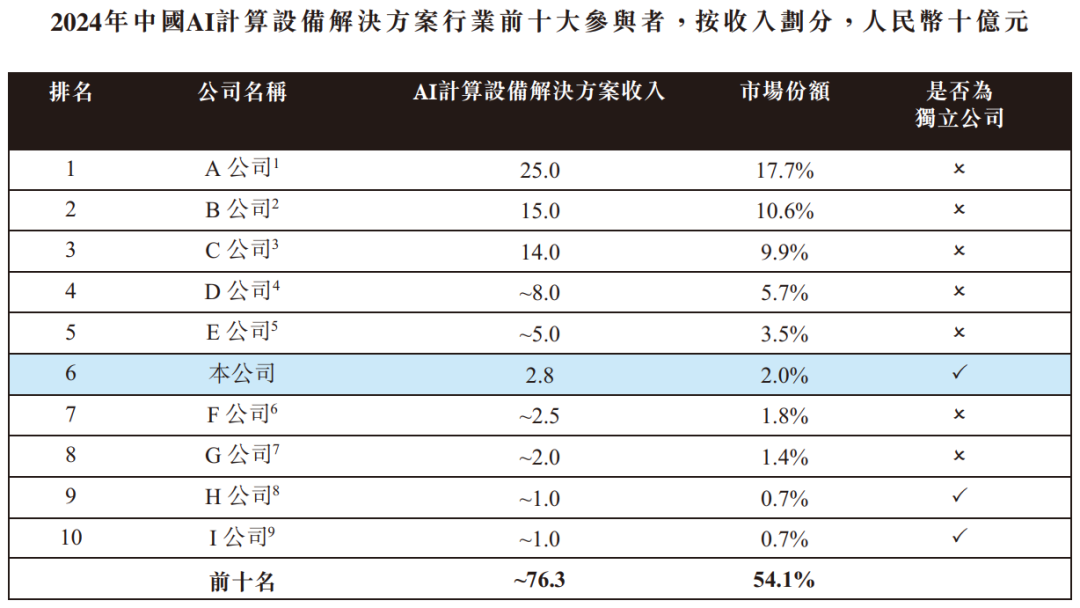 2024年中國AI計算設備解決方案行業前十大參與者，按收入劃分，人民幣十億元

| 排名 | 公司名稱 | AI計算設備解決方案收入 | 市場份額 | 是否為獨立公司 |
|---|---|---|---|---|
| 1 | A公司$^{1}$ | 25.0 | 17.7% | × |
| 2 | B公司$^{2}$ | 15.0 | 10.6% | × |
| 3 | C公司$^{3}$ | 14.0 | 9.9% | × |
| 4 | D公司$^{4}$ | ~8.0 | 5.7% | × |
| 5 | E公司$^{5}$ | ~5.0 | 3.5% | × |
| 6 | 本公司 | 2.8 | 2.0% | ✓ |
| 7 | F公司$^{6}$ | ~2.5 | 1.8% | × |
| 8 | G公司$^{7}$ | ~2.0 | 1.4% | × |
| 9 | H公司$^{8}$ | ~1.0 | 0.7% | ✓ |
| 10 | I公司$^{9}$ | ~1.0 | 0.7% | ✓ |
| | 前十名 | ~76.3 | 54.1% | |